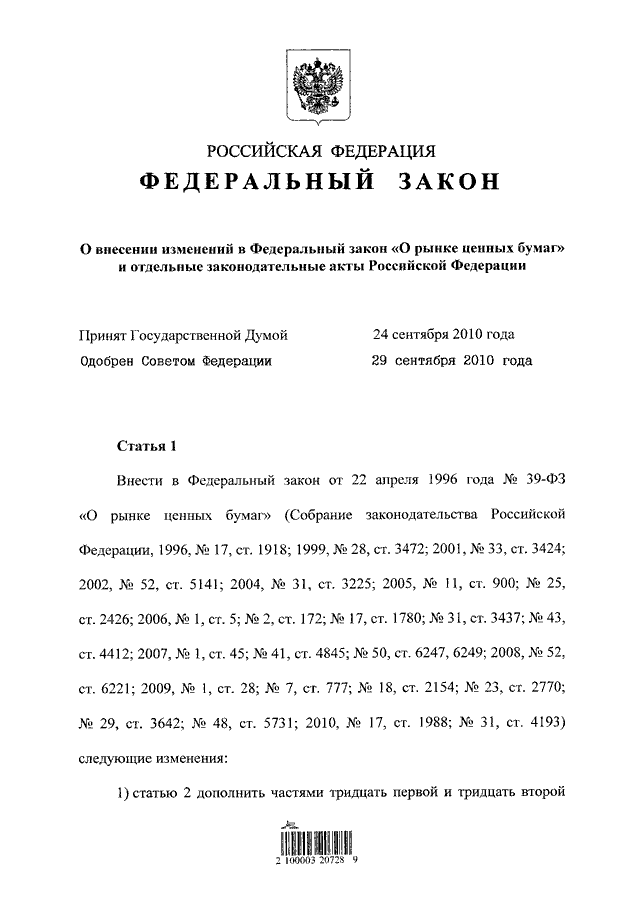 РОССИЙСКАЯ ФЕДЕРАЦИЯ
ФЕДЕРАЛЬНЫЙ ЗАКОН

О внесении изменений в Федеральный закон «О рынке ценных бумаг» и отдельные законодательные акты Российской Федерации

Принят Государственной Думой 24 сентября 2010 года
Одобрен Советом Федерации 29 сентября 2010 года

Статья 1

Внести в Федеральный закон от 22 апреля 1996 года № 39-ФЗ «О рынке ценных бумаг» (Собрание законодательства Российской Федерации, 1996, № 17, ст. 1918; 1999, № 28, ст. 3472; 2001, № 33, ст. 3424; 2002, № 52, ст. 5141; 2004, № 31, ст. 3225; 2005, № 11, ст. 900; № 25, ст. 2426; 2006, № 1, ст. 5; № 2, ст. 172; № 17, ст. 1780; № 31, ст. 3437; № 43, ст. 4412; 2007, № 1, ст. 45; № 41, ст. 4845; № 50, ст. 6247, 6249; 2008, № 52, ст. 6221; 2009, № 1, ст. 28; № 7, ст. 777; № 18, ст. 2154; № 23, ст. 2770; № 29, ст. 3642; № 48, ст. 5731; 2010, № 17, ст. 1988; № 31, ст. 4193) следующие изменения:

1) статью 2 дополнить частями тридцать первой и тридцать второй

2 100003 20728 9